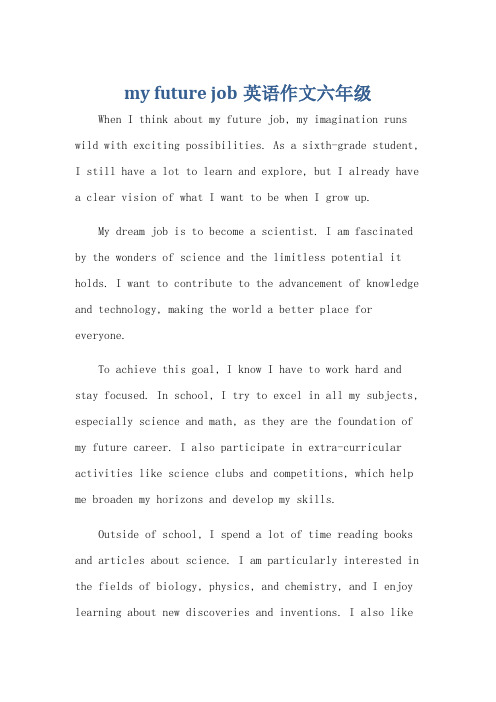 my future job 英语作文六年级

When I think about my future job, my imagination runs wild with exciting possibilities. As a sixth-grade student, I still have a lot to learn and explore, but I already have a clear vision of what I want to be when I grow up.

My dream job is to become a scientist. I am fascinated by the wonders of science and the limitless potential it holds. I want to contribute to the advancement of knowledge and technology, making the world a better place for everyone.

To achieve this goal, I know I have to work hard and stay focused. In school, I try to excel in all my subjects, especially science and math, as they are the foundation of my future career. I also participate in extra-curricular activities like science clubs and competitions, which help me broaden my horizons and develop my skills.

Outside of school, I spend a lot of time reading books and articles about science. I am particularly interested in the fields of biology, physics, and chemistry, and I enjoy learning about new discoveries and inventions. I also like